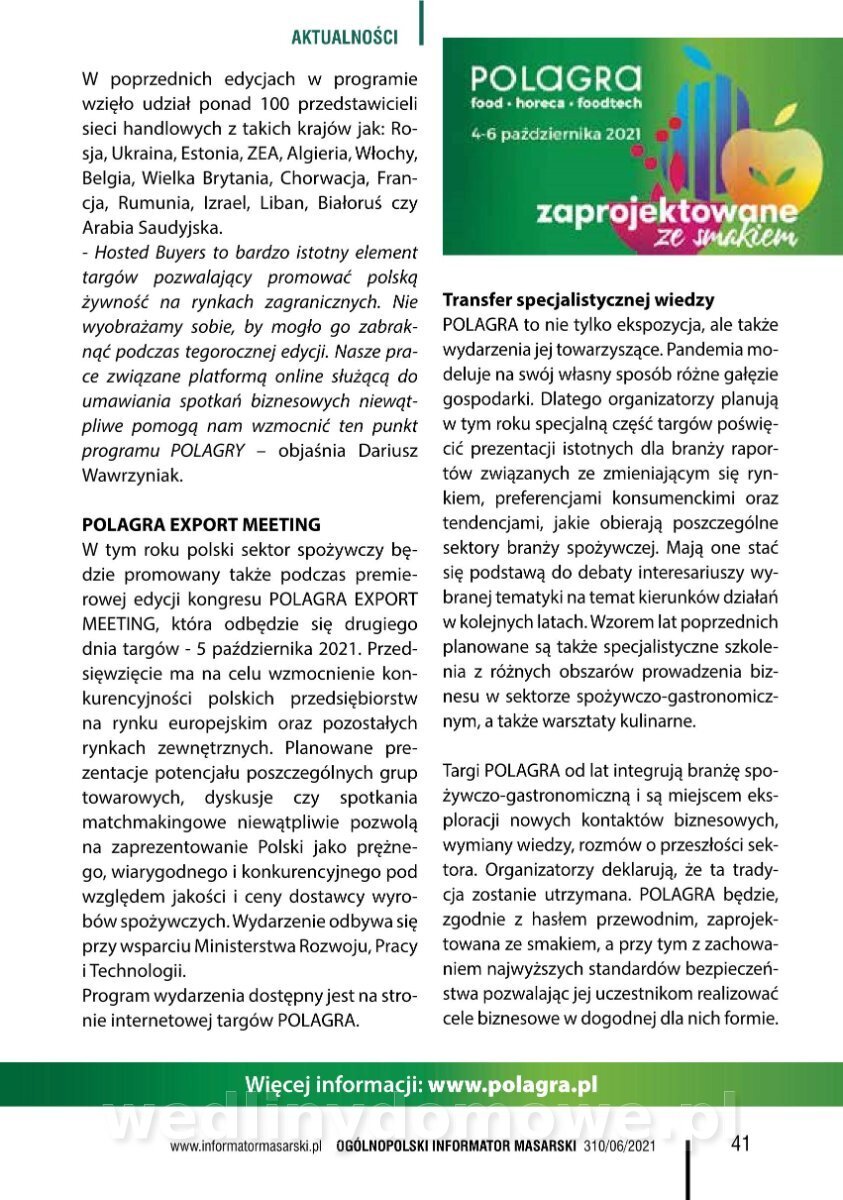 AKTUALNOŚCI

W poprzednich edycjach w programie wzięło udział ponad 100 przedstawicieli sieci handlowych z takich krajów jak: Rosja, Ukraina, Estonia, ZEA, Algieria, Włochy, Belgia, Wielka Brytania, Chorwacja, Francja, Rumunia, Izrael, Liban, Białoruś czy Arabia Saudyjska.
- Hosted Buyers to bardzo istotny element targów pozwalający promować polską żywność na rynkach zagranicznych. Nie wyobrażamy sobie, by mogło go zabraknąć podczas tegorocznej edycji. Nasze prace związane platformą online służącą do umawiania spotkań biznesowych niewątpliwe pomogą nam wzmocnić ten punkt programu POLAGRY – objaśnia Dariusz Wawrzyniak.

POLAGRA EXPORT MEETING
W tym roku polski sektor spożywczy będzie promowany także podczas premierowej edycji kongresu POLAGRA EXPORT MEETING, która odbędzie się drugiego dnia targów - 5 października 2021. Przedsięwzięcie ma na celu wzmocnienie konkurencyjności polskich przedsiębiorstw na rynku europejskim oraz pozostałych rynkach zewnętrznych. Planowane prezentacje potencjału poszczególnych grup towarowych, dyskusje czy spotkania matchmakingowe niewątpliwie pozwolą na zaprezentowanie Polski jako prężnego, wiarygodnego i konkurencyjnego pod względem jakości i ceny dostawcy wyrobów spożywczych. Wydarzenie odbywa się przy wsparciu Ministerstwa Rozwoju, Pracy i Technologii.
Program wydarzenia dostępny jest na stronie internetowej targów POLAGRA.

POLAGRA
food • horeca • foodtech
4-6 października 2021
zaprojektowane ze smakiem

Transfer specjalistycznej wiedzy
POLAGRA to nie tylko ekspozycja, ale także wydarzenia jej towarzyszące. Pandemia modeluje na swój własny sposób różne gałęzie gospodarki. Dlatego organizatorzy planują w tym roku specjalną część targów poświęcić prezentacji istotnych dla branży raportów związanych ze zmieniającym się rynkiem, preferencjami konsumenckimi oraz tendencjami, jakie obierają poszczególne sektory branży spożywczej. Mają one stać się podstawą do debaty interesariuszy wybranej tematyki na temat kierunków działań w kolejnych latach. Wzorem lat poprzednich planowane są także specjalistyczne szkolenia z różnych obszarów prowadzenia biznesu w sektorze spożywczo-gastronomicznym, a także warsztaty kulinarne.

Targi POLAGRA od lat integrują branżę spożywczo-gastronomiczną i są miejscem eksploracji nowych kontaktów biznesowych, wymiany wiedzy, rozmów o przeszłości sektora. Organizatorzy deklarują, że ta tradycja zostanie utrzymana. POLAGRA będzie, zgodnie z hasłem przewodnim, zaprojektowana ze smakiem, a przy tym z zachowaniem najwyższych standardów bezpieczeństwa pozwalając jej uczestnikom realizować cele biznesowe w dogodnej dla nich formie.

Więcej informacji: www.polagra.pl

wedlinydomowe.pl

www.informatormasarski.pl OGÓLNOPOLSKI INFORMATOR MASARSKI 310/06/2021 41